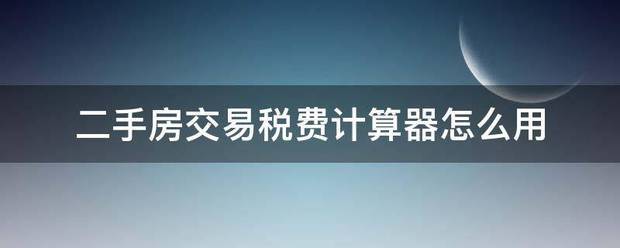 二手房交易税费计算器怎么用